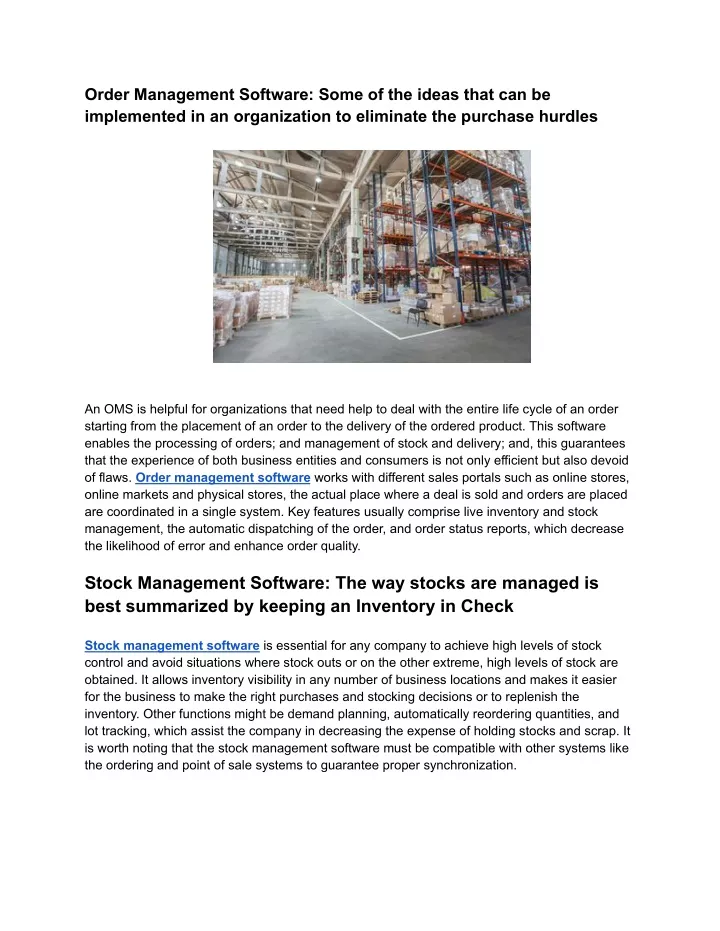 Order Management Software: Some of the ideas that can be implemented in an organization to eliminate the purchase hurdles

An OMS is helpful for organizations that need help to deal with the entire life cycle of an order starting from the placement of an order to the delivery of the ordered product. This software enables the processing of orders; and management of stock and delivery; and, this guarantees that the experience of both business entities and consumers is not only efficient but also devoid of flaws. Order management software works with different sales portals such as online stores, online markets and physical stores, the actual place where a deal is sold and orders are placed are coordinated in a single system. Key features usually comprise live inventory and stock management, the automatic dispatching of the order, and order status reports, which decrease the likelihood of error and enhance order quality.

Stock Management Software: The way stocks are managed is best summarized by keeping an Inventory in Check

Stock management software is essential for any company to achieve high levels of stock control and avoid situations where stock outs or on the other extreme, high levels of stock are obtained. It allows inventory visibility in any number of business locations and makes it easier for the business to make the right purchases and stocking decisions or to replenish the inventory. Other functions might be demand planning, automatically reordering quantities, and lot tracking, which assist the company in decreasing the expense of holding stocks and scrap. It is worth noting that the stock management software must be compatible with other systems like the ordering and point of sale systems to guarantee proper synchronization.